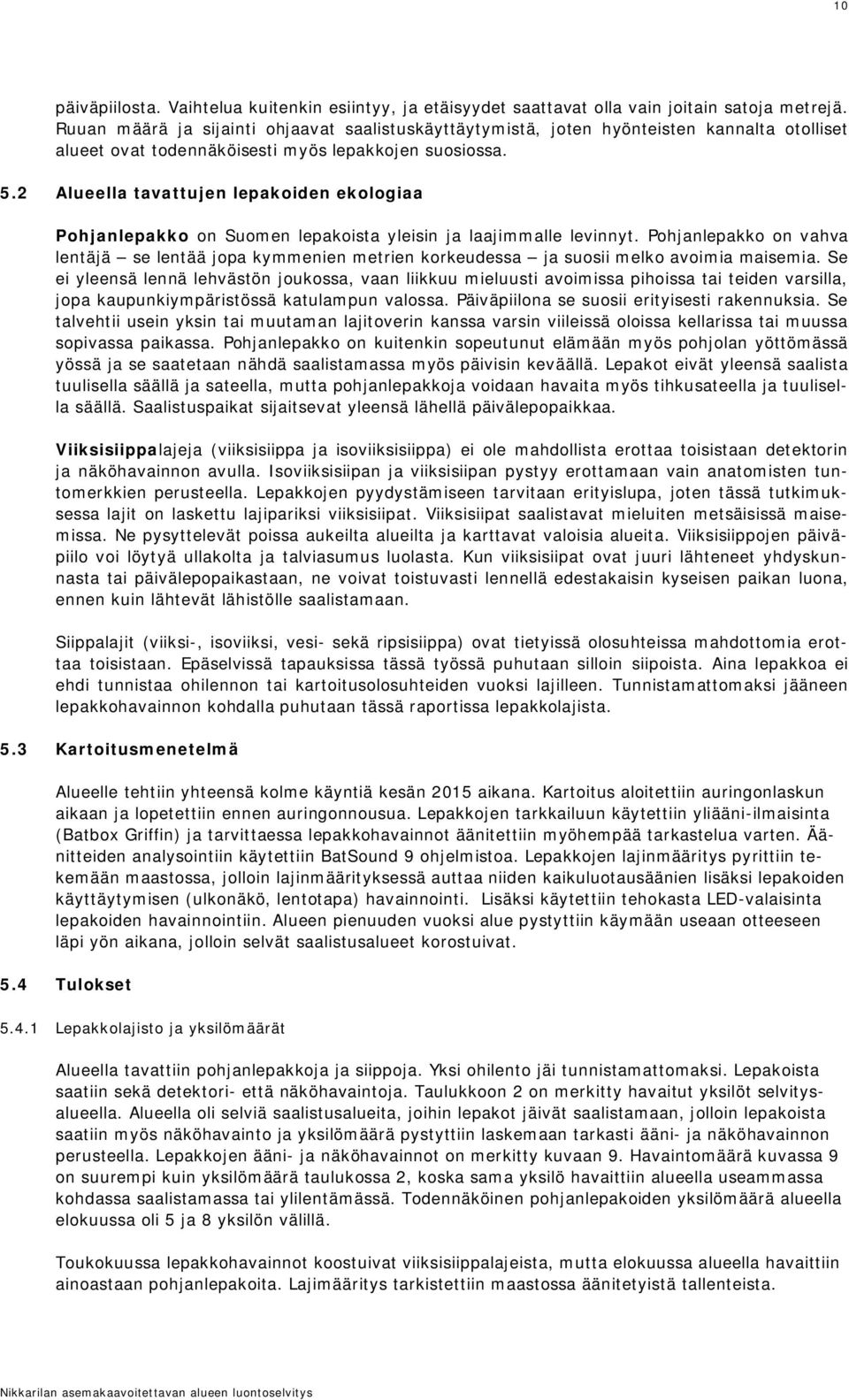 10

päiväpiilosta. Vaihtelua kuitenkin esiintyy, ja etäisyydet saattavat olla vain joitain satoja metrejä. Ruuan määrä ja sijainti ohjaavat saalistuskäyttäytymistä, joten hyönteisten kannalta otolliset alueet ovat todennäköisesti myös lepakkojen suosiossa.

5.2 Alueella tavattujen lepakoiden ekologiaa

Pohjanlepakko on Suomen lepakoista yleisin ja laajimmalle levinnyt. Pohjanlepakko on vahva lentäjä – se lentää jopa kymmenien metrien korkeudessa – ja suosii melko avoimia maisemia. Se ei yleensä lennä lehvästön joukossa, vaan liikkuu mieluusti avoimissa pihoissa tai teiden varsilla, jopa kaupunkiympäristössä katulampun valossa. Päiväpiilona se suosii erityisesti rakennuksia. Se talvehtii usein yksin tai muutaman lajitoverin kanssa varsin viileissä oloissa kellarissa tai muussa sopivassa paikassa. Pohjanlepakko on kuitenkin sopeutunut elämään myös pohjolan yöttömässä yössä ja se saatetaan nähdä saalistamassa myös päivisin keväällä. Lepakot eivät yleensä saalista tuulisella säällä ja sateella, mutta pohjanlepakkoja voidaan havaita myös tihkusateella ja tuulisella säällä. Saalistuspaikat sijaitsevat yleensä lähellä päivälepopaikkaa.

Viiksisiippalajeja (viiksisiippa ja isoviiksisiippa) ei ole mahdollista erottaa toisistaan detektorin ja näköhavainnon avulla. Isoviiksisiipan ja viiksisiipan pystyy erottamaan vain anatomisten tuntomerkkien perusteella. Lepakkojen pyydystämiseen tarvitaan erityislupa, joten tässä tutkimuksessa lajit on laskettu lajipariksi viiksisiipat. Viiksisiipat saalistavat mieluiten metsäisissä maisemissa. Ne pysyttelevät poissa aukeilta alueilta ja karttavat valoisia alueita. Viiksisiippojen päiväpiilo voi löytyä ullakolta ja talviasumus luolasta. Kun viiksisiipat ovat juuri lähteneet yhdyskunnasta tai päivälepopaikastaan, ne voivat toistuvasti lennellä edestakaisin kyseisen paikan luona, ennen kuin lähtevät lähistölle saalistamaan.

Siippalajit (viiksi-, isoviiksi, vesi- sekä ripsisiippa) ovat tietyissä olosuhteissa mahdottomia erottaa toisistaan. Epäselvissä tapauksissa tässä työssä puhutaan silloin siipoista. Aina lepakkoa ei ehdi tunnistaa ohilennon tai kartoitusolosuhteiden vuoksi lajilleen. Tunnistamattomaksi jääneen lepakkohavainnon kohdalla puhutaan tässä raportissa lepakkolajista.

5.3 Kartoitusmenetelmä

Alueelle tehtiin yhteensä kolme käyntiä kesän 2015 aikana. Kartoitus aloitettiin auringonlaskun aikaan ja lopetettiin ennen auringonnousua. Lepakkojen tarkkailuun käytettiin yliääni-ilmaisinta (Batbox Griffin) ja tarvittaessa lepakkohavainnot äänitettiin myöhempää tarkastelua varten. Äänitteiden analysointiin käytettiin BatSound 9 ohjelmistoa. Lepakkojen lajinmääritys pyrittiin tekemään maastossa, jolloin lajinmäärityksessä auttaa niiden kaikuluotausäänien lisäksi lepakoiden käyttäytymisen (ulkonäkö, lentotapa) havainnointi. Lisäksi käytettiin tehokasta LED-valaisinta lepakoiden havainnointiin. Alueen pienuuden vuoksi alue pystyttiin käymään useaan otteeseen läpi yön aikana, jolloin selvät saalistusalueet korostuivat.

5.4 Tulokset

5.4.1 Lepakkolajisto ja yksilömäärät

Alueella tavattiin pohjanlepakkoja ja siippoja. Yksi ohilento jäi tunnistamattomaksi. Lepakoista saatiin sekä detektori- että näköhavaintoja. Taulukkoon 2 on merkitty havaitut yksilöt selvitysalueella. Alueella oli selviä saalistusalueita, joihin lepakot jäivät saalistamaan, jolloin lepakoista saatiin myös näköhavainto ja yksilömäärä pystyttiin laskemaan tarkasti ääni- ja näköhavainnon perusteella. Lepakkojen ääni- ja näköhavainnot on merkitty kuvaan 9. Havaintomäärä kuvassa 9 on suurempi kuin yksilömäärä taulukossa 2, koska sama yksilö havaittiin alueella useammassa kohdassa saalistamassa tai ylilentämässä. Todennäköinen pohjanlepakoiden yksilömäärä alueella elokuussa oli 5 ja 8 yksilön välillä.

Toukokuussa lepakkohavainnot koostuivat viiksisiippalajeista, mutta elokuussa alueella havaittiin ainoastaan pohjanlepakoita. Lajimääritys tarkistettiin maastossa äänitetyistä tallenteista.

Nikkarilan asemakaavoitettavan alueen luontoselvitys